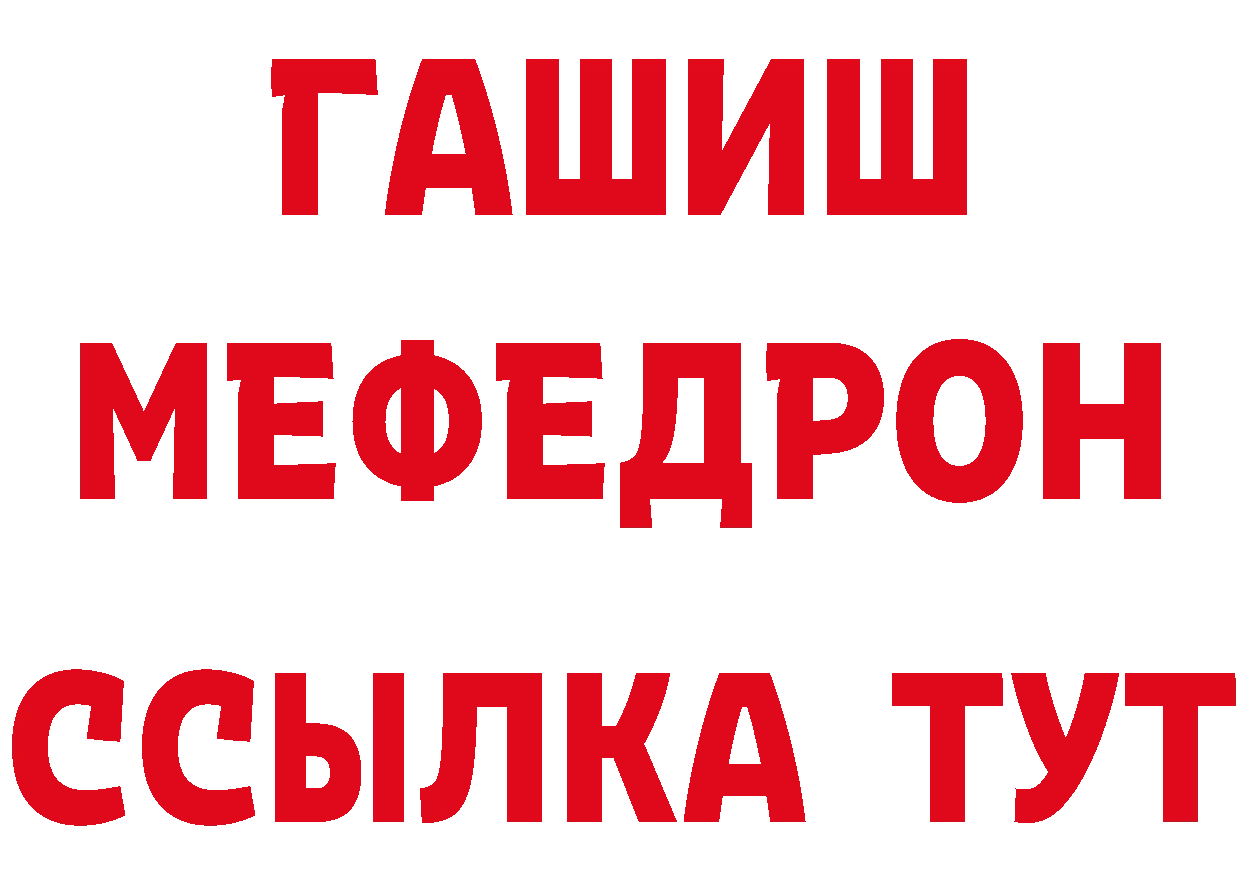 ГАШИШ
МЕФЕДРОН
ССЫЛКА ТУТ